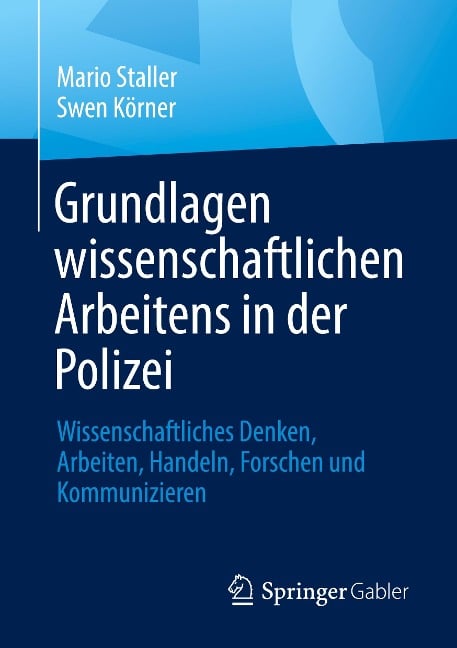 Mario Staller
Swen Körner

Grundlagen wissenschaftlichen Arbeitens in der Polizei

Wissenschaftliches Denken, Arbeiten, Handeln, Forschen und Kommunizieren

Springer Gabler